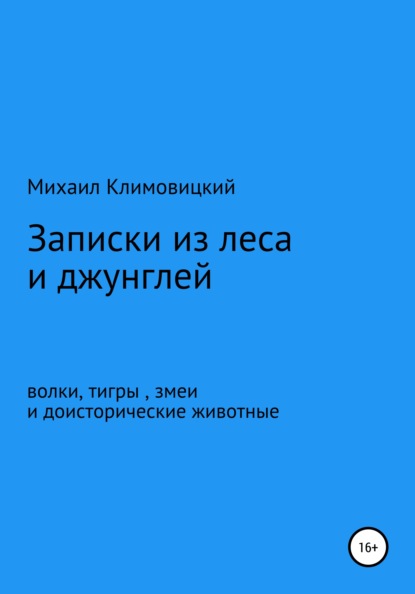 Михаил Климовицкий

Записки из леса и джунглей

волки, тигры , змеи и доисторические животные

16+